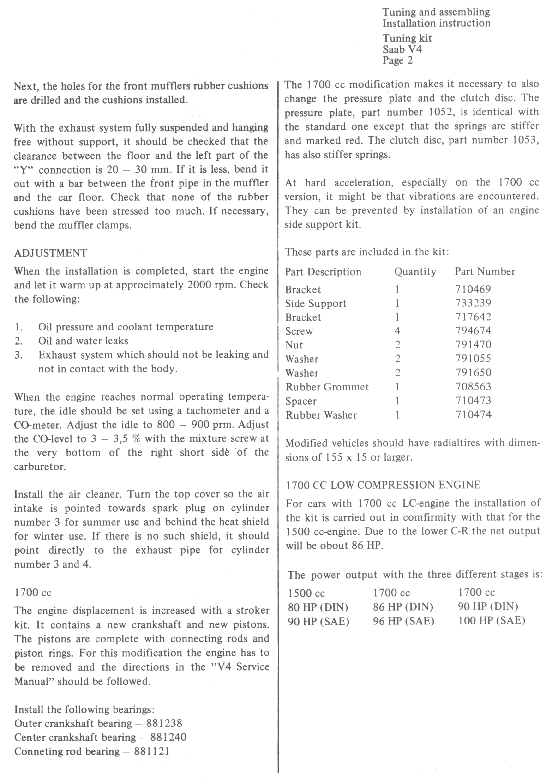 Tuning and assembling
Installation instruction

Tuning kit
Saab V4
Page 2

Next, the holes for the front mufflers rubber cushions are drilled and the cushions installed.

With the exhaust system fully suspended and hanging free without support, it should be checked that the clearance between the floor and the left part of the "Y" connection is 20 – 30 mm. If it is less, bend it out with a bar between the front pipe in the muffler and the car floor. Check that none of the rubber cushions have been stressed too much. If necessary, bend the muffler clamps.

ADJUSTMENT
When the installation is completed, start the engine and let it warm up at approcimately 2000 rpm. Check the following:

1. Oil pressure and coolant temperature
2. Oil and water leaks
3. Exhaust system which should not be leaking and not in contact with the body.

When the engine reaches normal operating temperature, the idle should be set using a tachometer and a CO-meter. Adjust the idle to 800 – 900 prm. Adjust the CO-level to 3 – 3,5 % with the mixture screw at the very bottom of the right short side of the carburetor.

Install the air cleaner. Turn the top cover so the air intake is pointed towards spark plug on cylinder number 3 for summer use and behind the heat shield for winter use. If there is no such shield, it should point directly to the exhaust pipe for cylinder number 3 and 4.

1700 cc
The engine displacement is increased with a stroker kit. It contains a new crankshaft and new pistons. The pistons are complete with connecting rods and piston rings. For this modification the engine has to be removed and the directions in the "V4 Service Manual" should be followed.

Install the following bearings:
Outer crankshaft bearing – 881238
Center crankshaft bearing – 881240
Conneting rod bearing – 881121

The 1700 cc modification makes it necessary to also change the pressure plate and the clutch disc. The pressure plate, part number 1052, is identical with the standard one except that the springs are stiffer and marked red. The clutch disc, part number 1053, has also stiffer springs.

At hard acceleration, especially on the 1700 cc version, it might be that vibrations are encountered. They can be prevented by installation of an engine side support kit.

These parts are included in the kit:

| Part Description | Quantity | Part Number |
|---|---|---|
| Bracket | 1 | 710469 |
| Side Support | 1 | 733239 |
| Bracket | 1 | 717642 |
| Screw | 4 | 794674 |
| Nut | 2 | 791470 |
| Washer | 2 | 791055 |
| Washer | 2 | 791650 |
| Rubber Grommet | 1 | 708563 |
| Spacer | 1 | 710473 |
| Rubber Washer | 1 | 710474 |

Modified vehicles should have radialtires with dimensions of 155 x 15 or larger.

1700 CC LOW COMPRESSION ENGINE
For cars with 1700 cc LC-engine the installation of the kit is carried out in comfirmity with that for the 1500 cc-engine. Due to the lower C-R the net output will be obout 86 HP.

The power output with the three different stages is:

| 1500 cc | 1700 cc | 1700 cc |
|---|---|---|
| 80 HP (DIN) | 86 HP (DIN) | 90 HP (DIN) |
| 90 HP (SAE) | 96 HP (SAE) | 100 HP (SAE) |